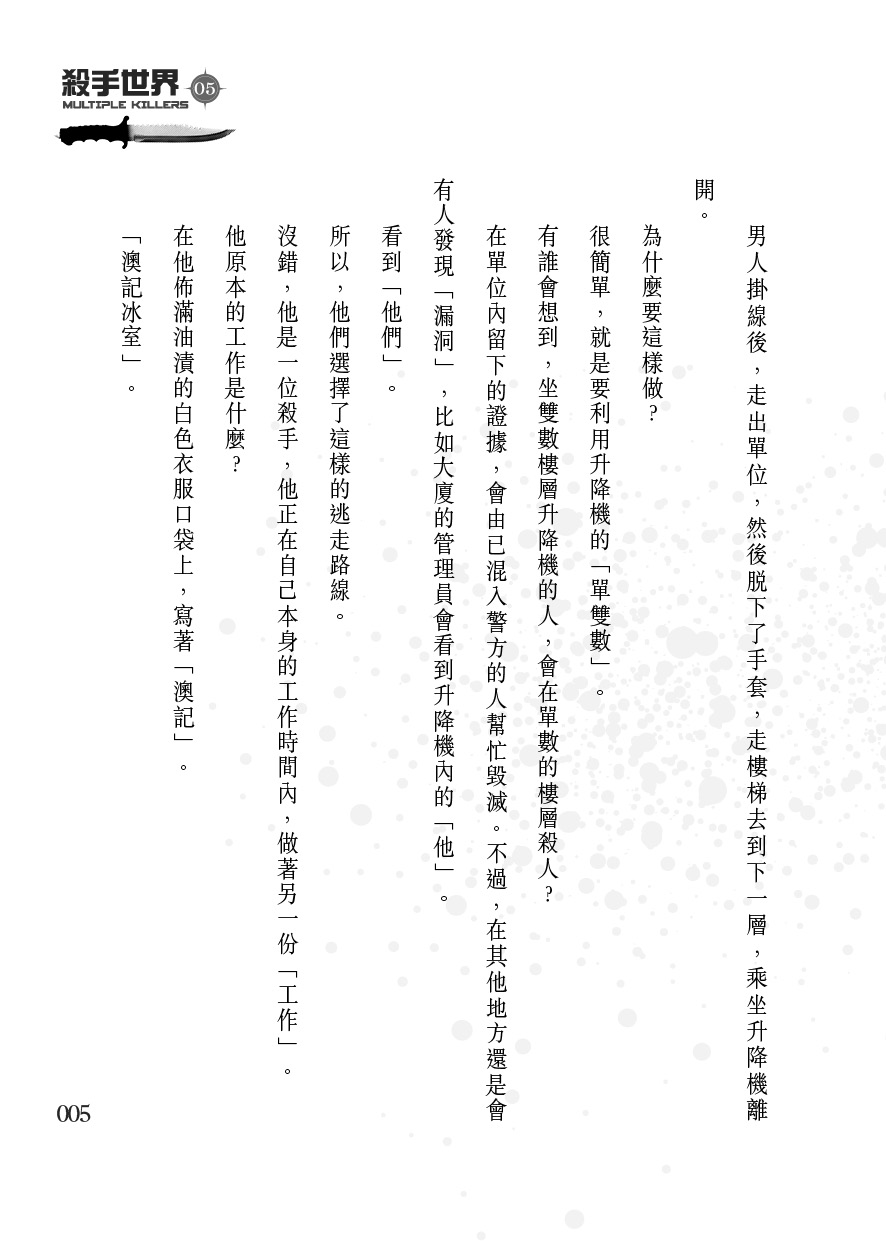 殺手世界 05
MULTIPLE KILLERS

男人掛線後，走出單位，然後脫下了手套，走樓梯去到下一層，乘坐升降機離開。

為什麼要這樣做？

很簡單，就是要利用升降機的「單雙數」。

有誰會想到，坐雙數樓層升降機的人，會在單數的樓層殺人？

在單位內留下的證據，會由已混入警方的人幫忙毀滅。不過，在其他地方還是會有人發現「漏洞」，比如大廈的管理員會看到升降機內的「他」。

看到「他們」。

所以，他們選擇了這樣的逃走路線。

沒錯，他是一位殺手，他正在自己本身的工作時間內，做著另一份「工作」。

他原本的工作是什麼？

在他佈滿油漬的白色衣服口袋上，寫著「澳記」。

「澳記冰室」。

005